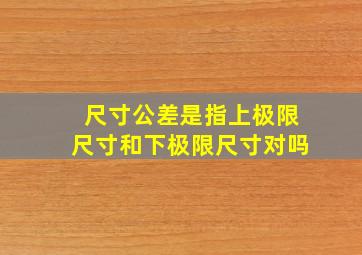 尺寸公差是指上极限尺寸和下极限尺寸对吗